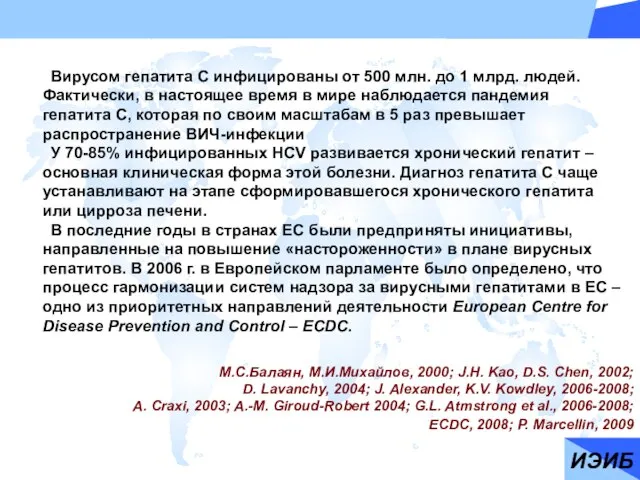 Вирусом гепатита С инфицированы от 500 млн. до 1 млрд. людей. Фактически, в настоящее время в мире наблюдается пандемия гепатита С, которая по своим масштабам в 5 раз превышает распространение ВИЧ-инфекции

У 70-85% инфицированных HCV развивается хронический гепатит – основная клиническая форма этой болезни. Диагноз гепатита С чаще устанавливают на этапе сформировавшегося хронического гепатита или цирроза печени.

В последние годы в странах ЕС были предприняты инициативы, направленные на повышение «настороженности» в плане вирусных гепатитов. В 2006 г. в Европейском парламенте было определено, что процесс гармонизации систем надзора за вирусными гепатитами в ЕС – одно из приоритетных направлений деятельности European Centre for Disease Prevention and Control – ECDC.

М.С.Балаян, М.И.Михайлов, 2000; J.H. Kao, D.S. Chen, 2002; D. Lavanchy, 2004; J. Alexander, K.V. Kowdley, 2006-2008; A. Craxi, 2003; A.-M. Giroud-Robert 2004; G.L. Atmstrong et al., 2006-2008; ECDC, 2008; P. Marcellin, 2009

ИЭИБ